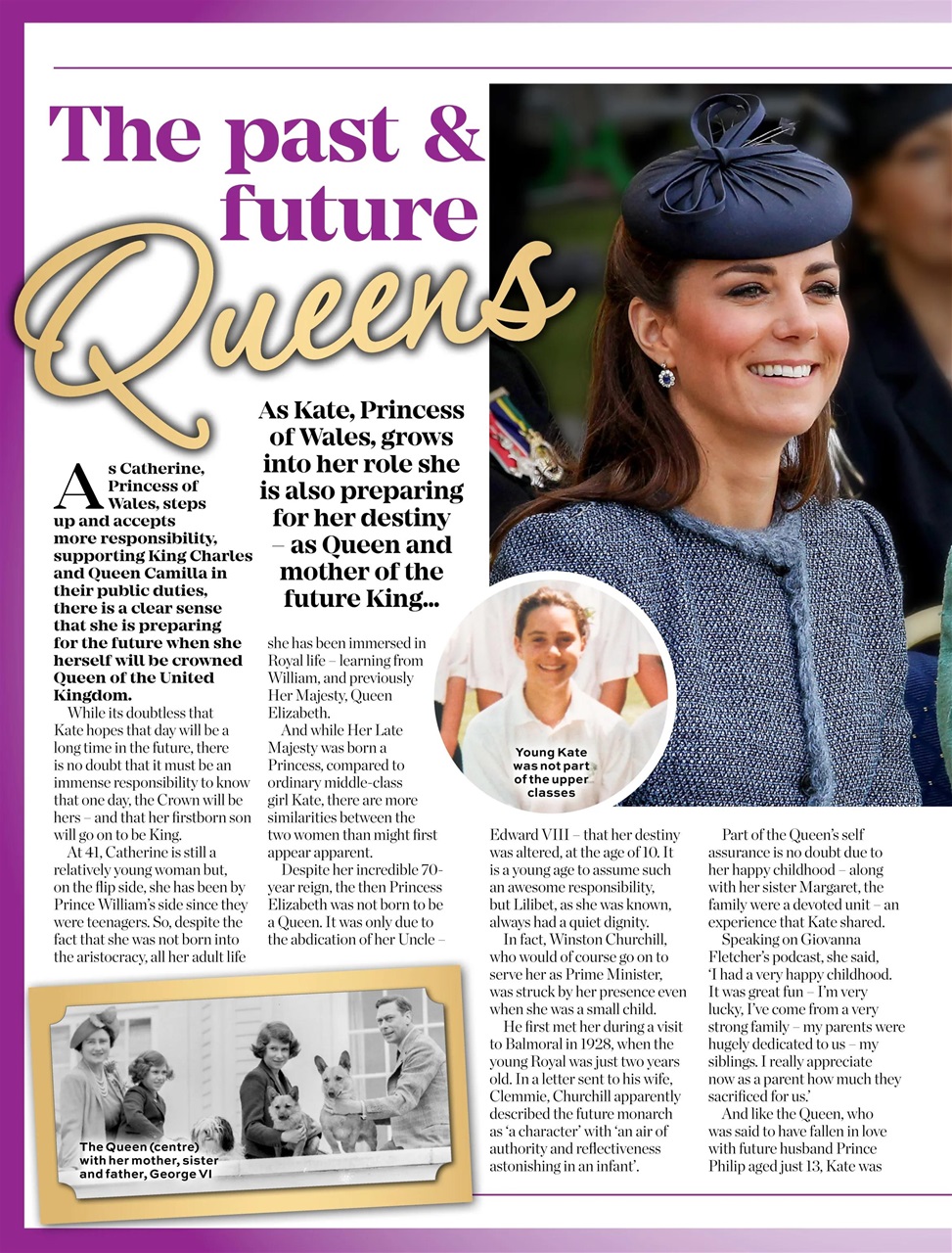 The past & future Queens

As Kate, Princess of Wales, grows into her role she is also preparing for her destiny – as Queen and mother of the future King...

As Catherine, Princess of Wales, steps up and accepts more responsibility, supporting King Charles and Queen Camilla in their public duties, there is a clear sense that she is preparing for the future when she herself will be crowned Queen of the United Kingdom.

While its doubtless that Kate hopes that day will be a long time in the future, there is no doubt that it must be an immense responsibility to know that one day, the Crown will be hers – and that her firstborn son will go on to be King.

At 41, Catherine is still a relatively young woman but, on the flip side, she has been by Prince William's side since they were teenagers. So, despite the fact that she was not born into the aristocracy, all her adult life she has been immersed in Royal life – learning from William, and previously Her Majesty, Queen Elizabeth.

And while Her Late Majesty was born a Princess, compared to ordinary middle-class girl Kate, there are more similarities between the two women than might first appear apparent.

Despite her incredible 70-year reign, the then Princess Elizabeth was not born to be a Queen. It was only due to the abdication of her Uncle – Edward VIII – that her destiny was altered, at the age of 10. It is a young age to assume such an awesome responsibility, but Lilibet, as she was known, always had a quiet dignity.

In fact, Winston Churchill, who would of course go on to serve her as Prime Minister, was struck by her presence even when she was a small child.

He first met her during a visit to Balmoral in 1928, when the young Royal was just two years old. In a letter sent to his wife, Clemmie, Churchill apparently described the future monarch as 'a character' with 'an air of authority and reflectiveness astonishing in an infant'.

Part of the Queen's self assurance is no doubt due to her happy childhood – along with her sister Margaret, the family were a devoted unit – an experience that Kate shared.

Speaking on Giovanna Fletcher's podcast, she said, 'I had a very happy childhood. It was great fun – I'm very lucky, I've come from a very strong family – my parents were hugely dedicated to us – my siblings. I really appreciate now as a parent how much they sacrificed for us.'

And like the Queen, who was said to have fallen in love with future husband Prince Philip aged just 13, Kate was

Young Kate was not part of the upper classes

The Queen (centre) with her mother, sister and father, George VI